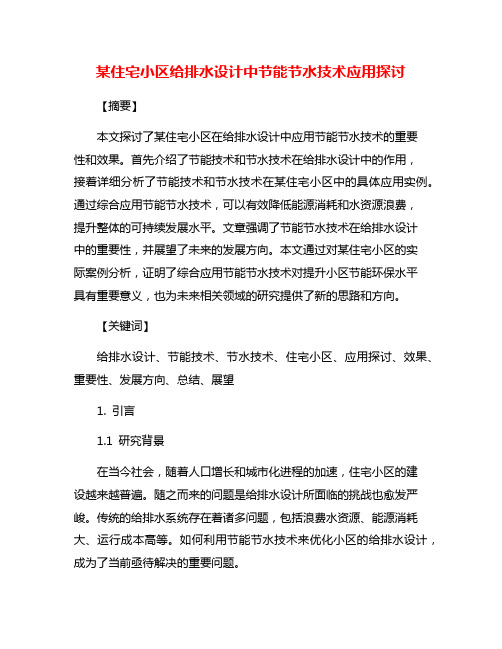 某住宅小区给排水设计中节能节水技术应用探讨

【摘要】

本文探讨了某住宅小区在给排水设计中应用节能节水技术的重要性和效果。首先介绍了节能技术和节水技术在给排水设计中的作用，接着详细分析了节能技术和节水技术在某住宅小区中的具体应用实例。通过综合应用节能节水技术，可以有效降低能源消耗和水资源浪费，提升整体的可持续发展水平。文章强调了节能节水技术在给排水设计中的重要性，并展望了未来的发展方向。本文通过对某住宅小区的实际案例分析，证明了综合应用节能节水技术对提升小区节能环保水平具有重要意义，也为未来相关领域的研究提供了新的思路和方向。

【关键词】

给排水设计、节能技术、节水技术、住宅小区、应用探讨、效果、重要性、发展方向、总结、展望

1. 引言

1.1 研究背景

在当今社会，随着人口增长和城市化进程的加速，住宅小区的建设越来越普遍。随之而来的问题是给排水设计所面临的挑战也愈发严峻。传统的给排水系统存在着诸多问题，包括浪费水资源、能源消耗大、运行成本高等。如何利用节能节水技术来优化小区的给排水设计，成为了当前亟待解决的重要问题。